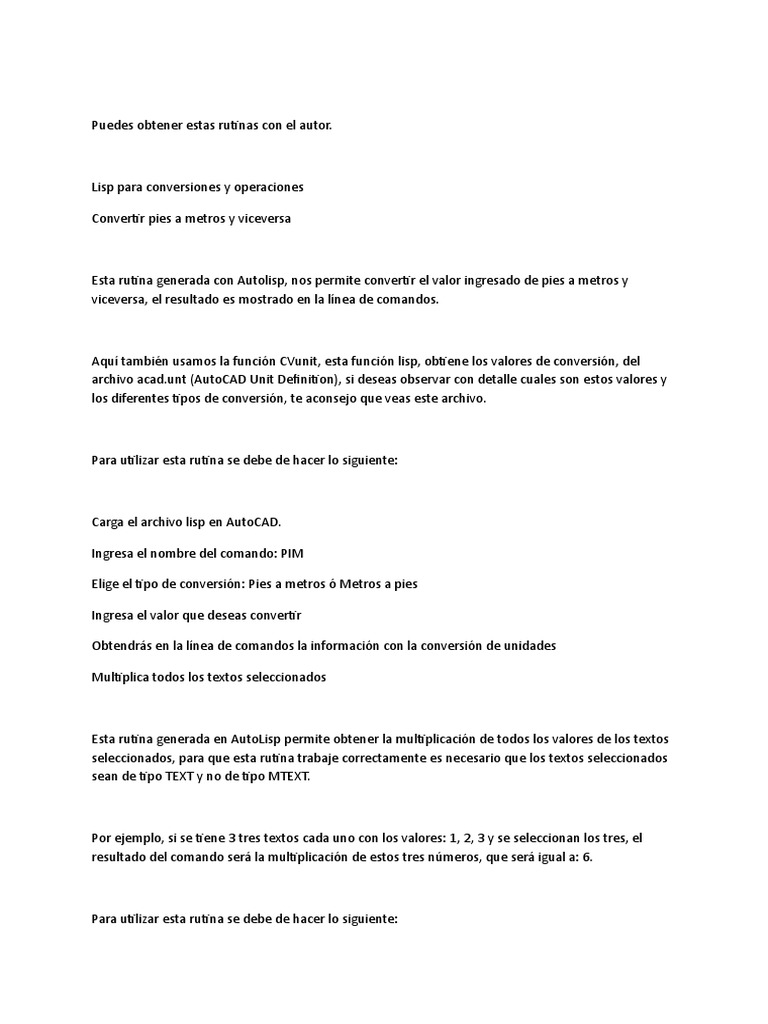 Puedes obtener estas rutinas con el autor.

Lisp para conversiones y operaciones

Convertir pies a metros y viceversa

Esta rutina generada con Autolisp, nos permite convertir el valor ingresado de pies a metros y viceversa, el resultado es mostrado en la línea de comandos.

Aquí también usamos la función CVunit, esta función lisp, obtiene los valores de conversión, del archivo acad.unt (AutoCAD Unit Definition), si deseas observar con detalle cuales son estos valores y los diferentes tipos de conversión, te aconsejo que veas este archivo.

Para utilizar esta rutina se debe de hacer lo siguiente:

Carga el archivo lisp en AutoCAD.

Ingresa el nombre del comando: PIM

Elige el tipo de conversión: Pies a metros ó Metros a pies

Ingresa el valor que deseas convertir

Obtendrás en la línea de comandos la información con la conversión de unidades

Multiplica todos los textos seleccionados

Esta rutina generada en AutoLisp permite obtener la multiplicación de todos los valores de los textos seleccionados, para que esta rutina trabaje correctamente es necesario que los textos seleccionados sean de tipo TEXT y no de tipo MTEXT.

Por ejemplo, si se tiene 3 tres textos cada uno con los valores: 1, 2, 3 y se seleccionan los tres, el resultado del comando será la multiplicación de estos tres números, que será igual a: 6.

Para utilizar esta rutina se debe de hacer lo siguiente: